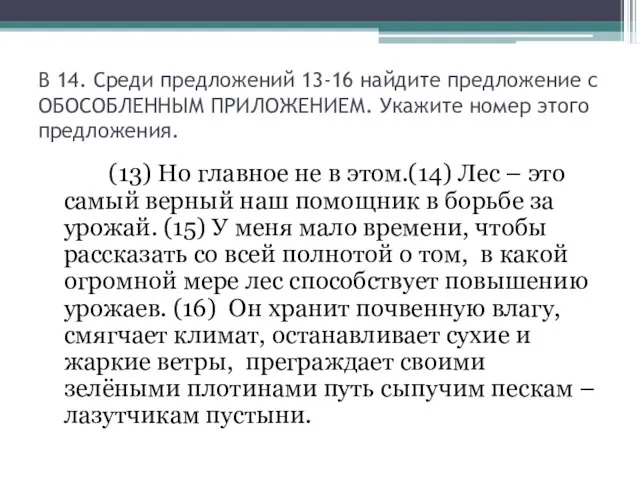 В 14. Среди предложений 13-16 найдите предложение с ОБОСОБЛЕННЫМ ПРИЛОЖЕНИЕМ. Укажите номер этого предложения.

(13) Но главное не в этом.(14) Лес – это самый верный наш помощник в борьбе за урожай. (15) У меня мало времени, чтобы рассказать со всей полнотой о том, в какой огромной мере лес способствует повышению урожаев. (16) Он хранит почвенную влагу, смягчает климат, останавливает сухие и жаркие ветры, преграждает своими зелёными плотинами путь сыпучим пескам – лазутчикам пустыни.